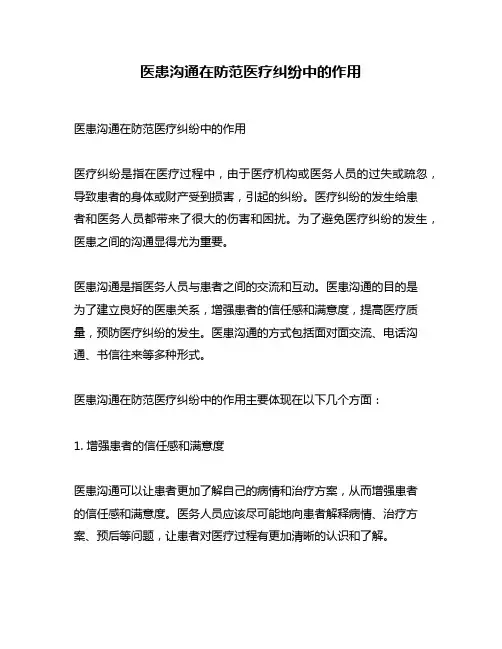 医患沟通在防范医疗纠纷中的作用

医患沟通在防范医疗纠纷中的作用

医疗纠纷是指在医疗过程中，由于医疗机构或医务人员的过失或疏忽，导致患者的身体或财产受到损害，引起的纠纷。医疗纠纷的发生给患者和医务人员都带来了很大的伤害和困扰。为了避免医疗纠纷的发生，医患之间的沟通显得尤为重要。

医患沟通是指医务人员与患者之间的交流和互动。医患沟通的目的是为了建立良好的医患关系，增强患者的信任感和满意度，提高医疗质量，预防医疗纠纷的发生。医患沟通的方式包括面对面交流、电话沟通、书信往来等多种形式。

医患沟通在防范医疗纠纷中的作用主要体现在以下几个方面：

1. 增强患者的信任感和满意度

医患沟通可以让患者更加了解自己的病情和治疗方案，从而增强患者的信任感和满意度。医务人员应该尽可能地向患者解释病情、治疗方案、预后等问题，让患者对医疗过程有更加清晰的认识和了解。